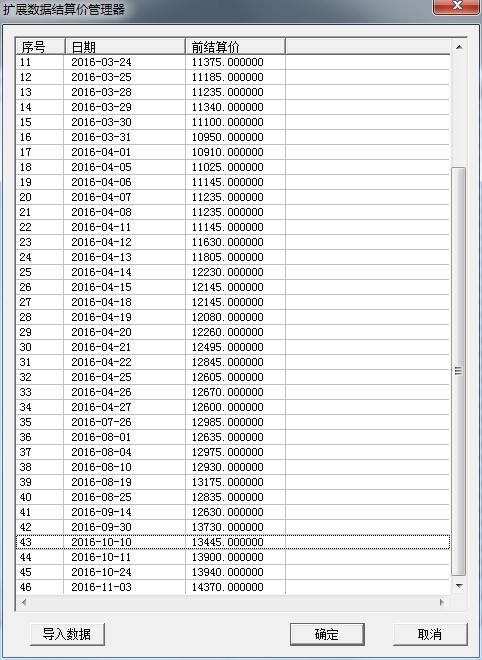 扩展数据结算价管理器

| 序号 | 日期 | 前结算价 |
|---|---|---|
| 11 | 2016-03-24 | 11375.000000 |
| 12 | 2016-03-25 | 11185.000000 |
| 13 | 2016-03-28 | 11235.000000 |
| 14 | 2016-03-29 | 11340.000000 |
| 15 | 2016-03-30 | 11100.000000 |
| 16 | 2016-03-31 | 10950.000000 |
| 17 | 2016-04-01 | 10910.000000 |
| 18 | 2016-04-05 | 11025.000000 |
| 19 | 2016-04-06 | 11145.000000 |
| 20 | 2016-04-07 | 11235.000000 |
| 21 | 2016-04-08 | 11235.000000 |
| 22 | 2016-04-11 | 11145.000000 |
| 23 | 2016-04-12 | 11630.000000 |
| 24 | 2016-04-13 | 11805.000000 |
| 25 | 2016-04-14 | 12230.000000 |
| 26 | 2016-04-15 | 12145.000000 |
| 27 | 2016-04-18 | 12145.000000 |
| 28 | 2016-04-19 | 12080.000000 |
| 29 | 2016-04-20 | 12260.000000 |
| 30 | 2016-04-21 | 12495.000000 |
| 31 | 2016-04-22 | 12845.000000 |
| 32 | 2016-04-25 | 12605.000000 |
| 33 | 2016-04-26 | 12670.000000 |
| 34 | 2016-04-27 | 12600.000000 |
| 35 | 2016-07-26 | 12985.000000 |
| 36 | 2016-08-01 | 12635.000000 |
| 37 | 2016-08-04 | 12975.000000 |
| 38 | 2016-08-10 | 12930.000000 |
| 39 | 2016-08-19 | 13175.000000 |
| 40 | 2016-08-25 | 12835.000000 |
| 41 | 2016-09-14 | 12630.000000 |
| 42 | 2016-09-30 | 13730.000000 |
| 43 | 2016-10-10 | 13445.000000 |
| 44 | 2016-10-11 | 13900.000000 |
| 45 | 2016-10-24 | 13940.000000 |
| 46 | 2016-11-03 | 14370.000000 |

导入数据 确定 取消